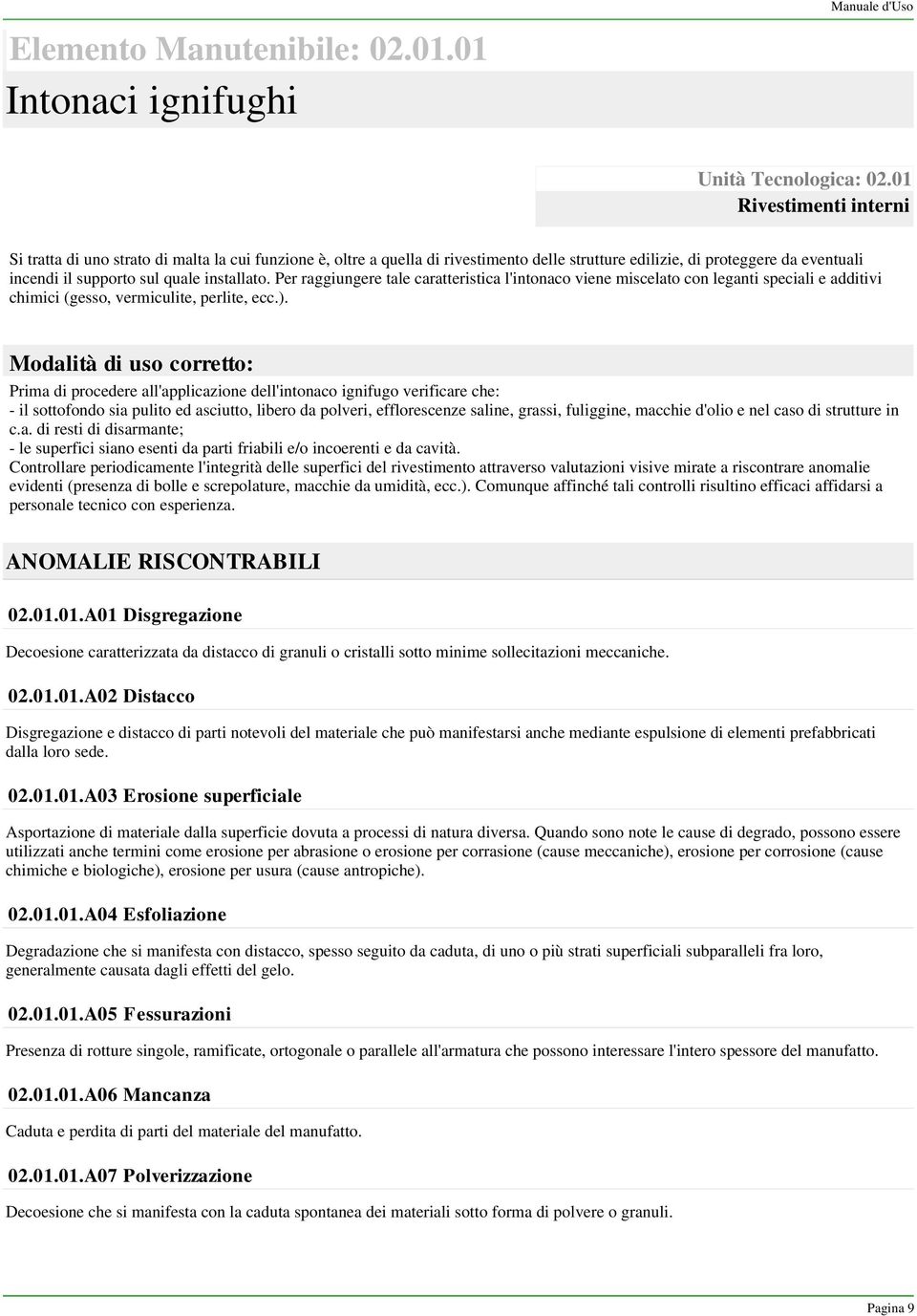 Manuale d'Uso

Elemento Manutenibile: 02.01.01
Intonaci ignifughi

Unità Tecnologica: 02.01
Rivestimenti interni

Si tratta di uno strato di malta la cui funzione è, oltre a quella di rivestimento delle strutture edilizie, di proteggere da eventuali incendi il supporto sul quale installato. Per raggiungere tale caratteristica l'intonaco viene miscelato con leganti speciali e additivi chimici (gesso, vermiculite, perlite, ecc.).

Modalità di uso corretto:

Prima di procedere all'applicazione dell'intonaco ignifugo verificare che:
- il sottofondo sia pulito ed asciutto, libero da polveri, efflorescenze saline, grassi, fuliggine, macchie d'olio e nel caso di strutture in c.a. di resti di disarmante;
- le superfici siano esenti da parti friabili e/o incoerenti e da cavità.
Controllare periodicamente l'integrità delle superfici del rivestimento attraverso valutazioni visive mirate a riscontrare anomalie evidenti (presenza di bolle e screpolature, macchie da umidità, ecc.). Comunque affinché tali controlli risultino efficaci affidarsi a personale tecnico con esperienza.

ANOMALIE RISCONTRABILI

02.01.01.A01 Disgregazione

Decoesione caratterizzata da distacco di granuli o cristalli sotto minime sollecitazioni meccaniche.

02.01.01.A02 Distacco

Disgregazione e distacco di parti notevoli del materiale che può manifestarsi anche mediante espulsione di elementi prefabbricati dalla loro sede.

02.01.01.A03 Erosione superficiale

Asportazione di materiale dalla superficie dovuta a processi di natura diversa. Quando sono note le cause di degrado, possono essere utilizzati anche termini come erosione per abrasione o erosione per corrasione (cause meccaniche), erosione per corrosione (cause chimiche e biologiche), erosione per usura (cause antropiche).

02.01.01.A04 Esfoliazione

Degradazione che si manifesta con distacco, spesso seguito da caduta, di uno o più strati superficiali subparalleli fra loro, generalmente causata dagli effetti del gelo.

02.01.01.A05 Fessurazioni

Presenza di rotture singole, ramificate, ortogonale o parallele all'armatura che possono interessare l'intero spessore del manufatto.

02.01.01.A06 Mancanza

Caduta e perdita di parti del materiale del manufatto.

02.01.01.A07 Polverizzazione

Decoesione che si manifesta con la caduta spontanea dei materiali sotto forma di polvere o granuli.

Pagina 9